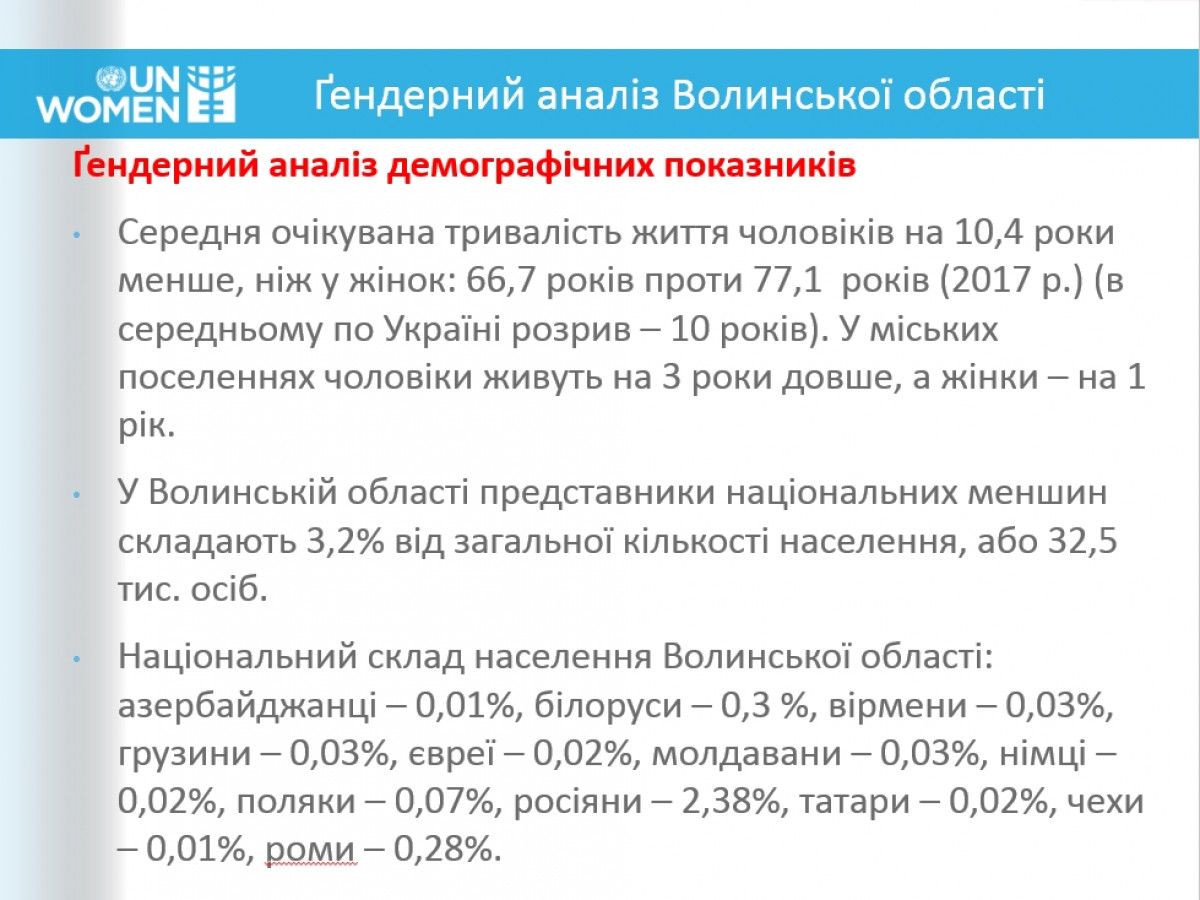 UN WOMEN

Ґендерний аналіз Волинської області

Ґендерний аналіз демографічних показників

• Середня очікувана тривалість життя чоловіків на 10,4 роки менше, ніж у жінок: 66,7 років проти 77,1 років (2017 р.) (в середньому по Україні розрив – 10 років). У міських поселеннях чоловіки живуть на 3 роки довше, а жінки – на 1 рік.

• У Волинській області представники національних меншин складають 3,2% від загальної кількості населення, або 32,5 тис. осіб.

• Національний склад населення Волинської області: азербайджанці – 0,01%, білоруси – 0,3 %, вірмени – 0,03%, грузини – 0,03%, євреї – 0,02%, молдавани – 0,03%, німці – 0,02%, поляки – 0,07%, росіяни – 2,38%, татари – 0,02%, чехи – 0,01%, роми – 0,28%.